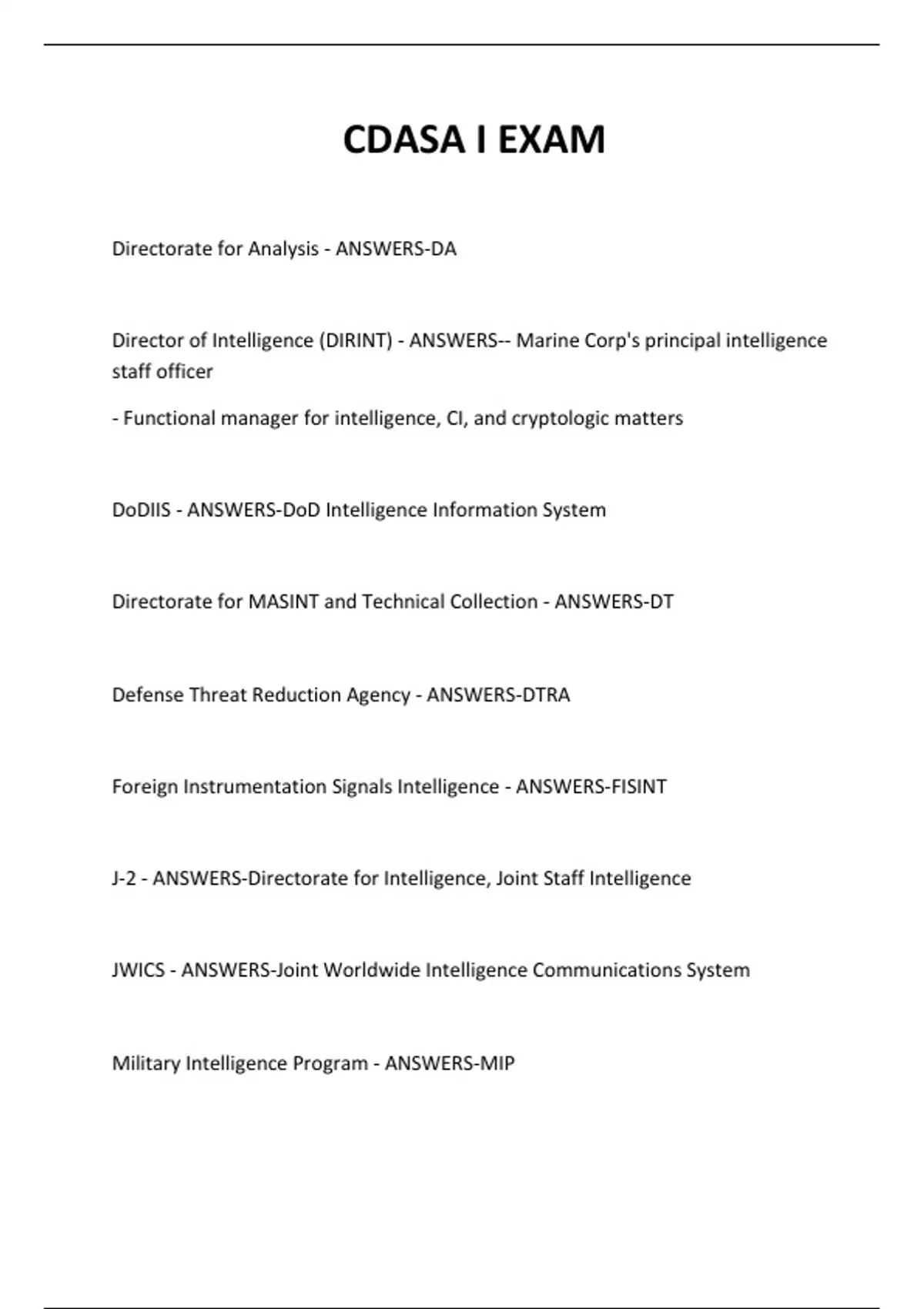 CDASA I EXAM

Directorate for Analysis - ANSWERS-DA

Director of Intelligence (DIRINT) - ANSWERS-- Marine Corp's principal intelligence staff officer

- Functional manager for intelligence, CI, and cryptologic matters

DoDIIS - ANSWERS-DoD Intelligence Information System

Directorate for MASINT and Technical Collection - ANSWERS-DT

Defense Threat Reduction Agency - ANSWERS-DTRA

Foreign Instrumentation Signals Intelligence - ANSWERS-FISINT

J-2 - ANSWERS-Directorate for Intelligence, Joint Staff Intelligence

JWICS - ANSWERS-Joint Worldwide Intelligence Communications System

Military Intelligence Program - ANSWERS-MIP